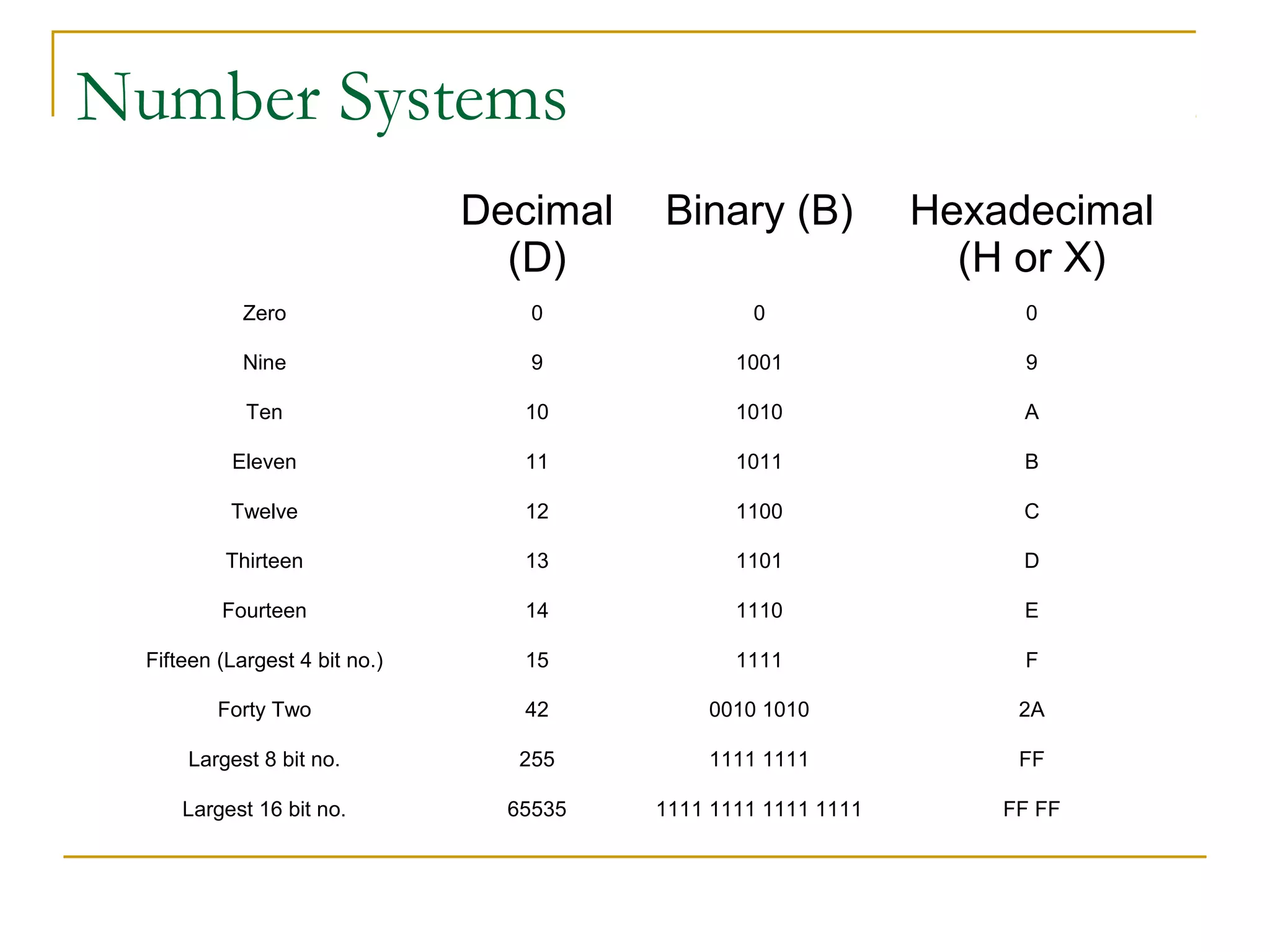 Number Systems

| | Decimal (D) | Binary (B) | Hexadecimal (H or X) |
|---|---|---|---|
| Zero | 0 | 0 | 0 |
| Nine | 9 | 1001 | 9 |
| Ten | 10 | 1010 | A |
| Eleven | 11 | 1011 | B |
| Twelve | 12 | 1100 | C |
| Thirteen | 13 | 1101 | D |
| Fourteen | 14 | 1110 | E |
| Fifteen (Largest 4 bit no.) | 15 | 1111 | F |
| Forty Two | 42 | 0010 1010 | 2A |
| Largest 8 bit no. | 255 | 1111 1111 | FF |
| Largest 16 bit no. | 65535 | 1111 1111 1111 1111 | FF FF |